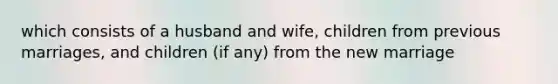 which consists of a husband and wife, children from previous marriages, and children (if any) from the new marriage